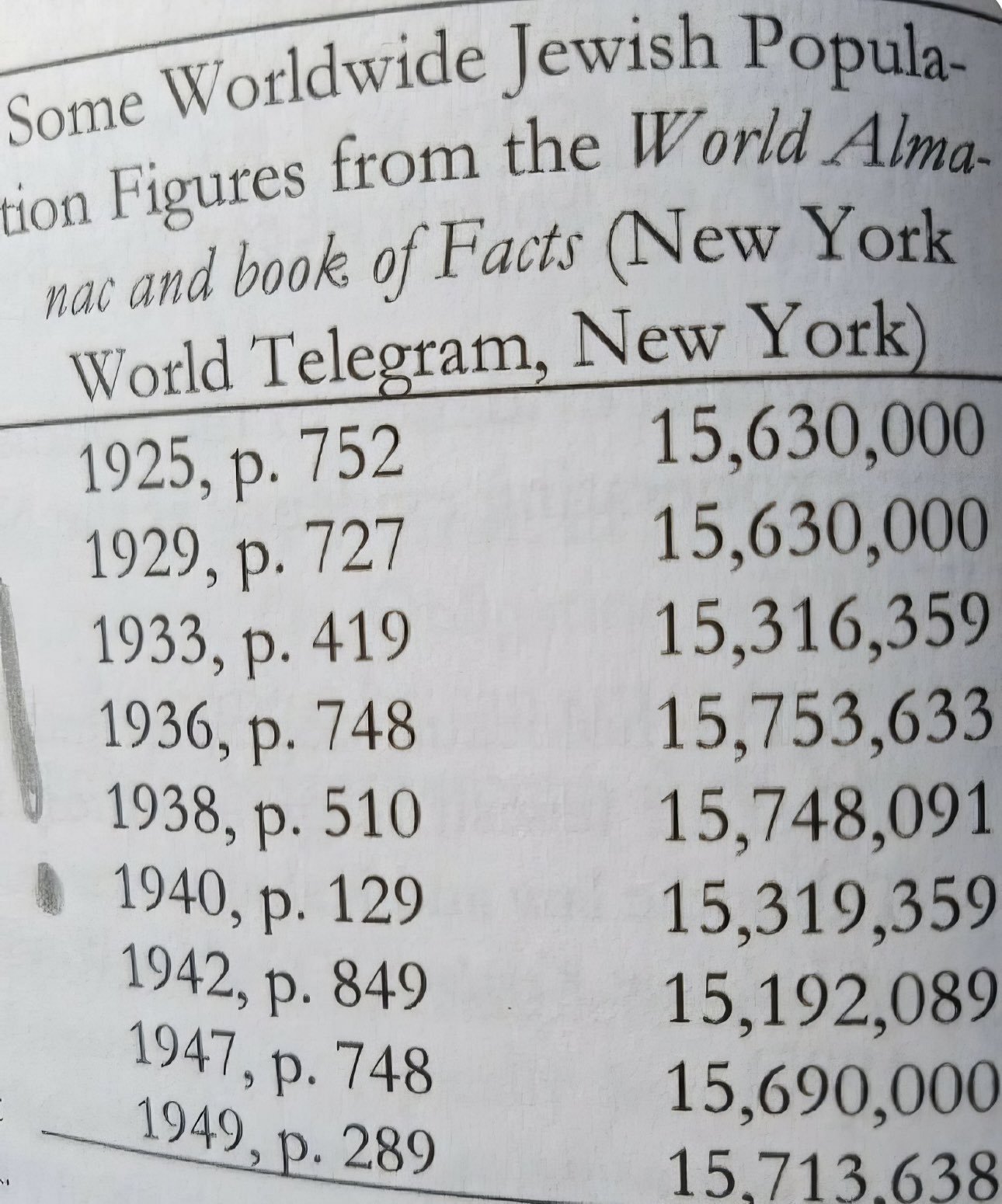 Some Worldwide Jewish Population Figures from the World Almanac and book of Facts (New York World Telegram, New York)

| 1925, p. 752 | 15,630,000 |
|---|---|
| 1929, p. 727 | 15,630,000 |
| 1933, p. 419 | 15,316,359 |
| 1936, p. 748 | 15,753,633 |
| 1938, p. 510 | 15,748,091 |
| 1940, p. 129 | 15,319,359 |
| 1942, p. 849 | 15,192,089 |
| 1947, p. 748 | 15,690,000 |
| 1949, p. 289 | 15,713,638 |